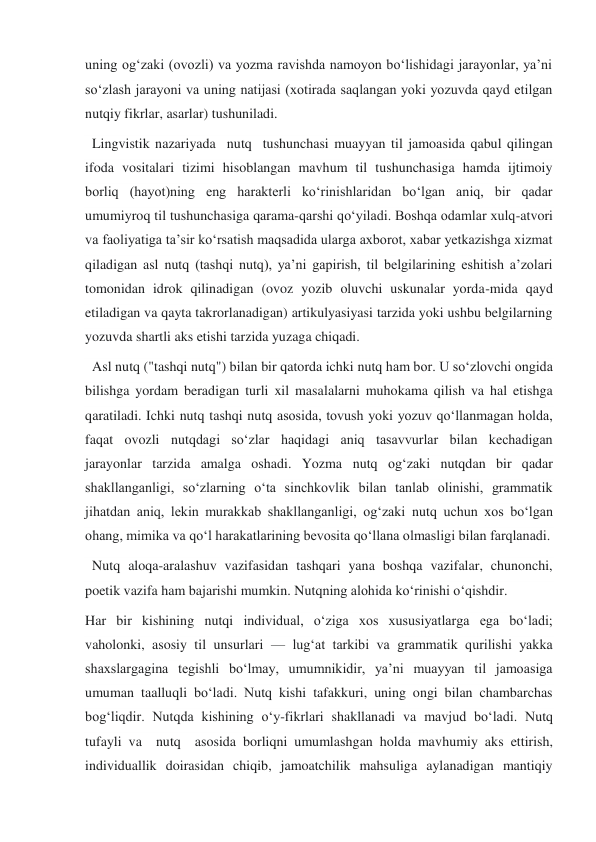 uning og‘zaki (ovozli) va yozma ravishda namoyon bo‘lishidagi jarayonlar, ya’ni so‘zlash jarayoni va uning natijasi (xotirada saqlangan yoki yozuvda qayd etilgan nutqiy fikrlar, asarlar) tushuniladi.

Lingvistik nazariyada nutq tushunchasi muayyan til jamoasida qabul qilingan ifoda vositalari tizimi hisoblangan mavhum til tushunchasiga hamda ijtimoiy borliq (hayot)ning eng harakterli ko‘rinishlaridan bo‘lgan aniq, bir qadar umumiyroq til tushunchasiga qarama-qarshi qo‘yiladi. Boshqa odamlar xulq-atvori va faoliyatiga ta’sir ko‘rsatish maqsadida ularga axborot, xabar yetkazishga xizmat qiladigan asl nutq (tashqi nutq), ya’ni gapirish, til belgilarining eshitish a’zolari tomonidan idrok qilinadigan (ovoz yozib oluvchi uskunalar yorda-mida qayd etiladigan va qayta takrorlanadigan) artikulyasiyasi tarzida yoki ushbu belgilarning yozuvda shartli aks etishi tarzida yuzaga chiqadi.

Asl nutq ("tashqi nutq") bilan bir qatorda ichki nutq ham bor. U so‘zlovchi ongida bilishga yordam beradigan turli xil masalalarni muhokama qilish va hal etishga qaratiladi. Ichki nutq tashqi nutq asosida, tovush yoki yozuv qo‘llanmagan holda, faqat ovozli nutqdagi so‘zlar haqidagi aniq tasavvurlar bilan kechadigan jarayonlar tarzida amalga oshadi. Yozma nutq og‘zaki nutqdan bir qadar shakllanganligi, so‘zlarning o‘ta sinchkovlik bilan tanlab olinishi, grammatik jihatdan aniq, lekin murakkab shakllanganligi, og‘zaki nutq uchun xos bo‘lgan ohang, mimika va qo‘l harakatlarining bevosita qo‘llana olmasligi bilan farqlanadi.

Nutq aloqa-aralashuv vazifasidan tashqari yana boshqa vazifalar, chunonchi, poetik vazifa ham bajarishi mumkin. Nutqning alohida ko‘rinishi o‘qishdir.

Har bir kishining nutqi individual, o‘ziga xos xususiyatlarga ega bo‘ladi; vaholonki, asosiy til unsurlari — lug‘at tarkibi va grammatik qurilishi yakka shaxslargagina tegishli bo‘lmay, umumnikidir, ya’ni muayyan til jamoasiga umuman taalluqli bo‘ladi. Nutq kishi tafakkuri, uning ongi bilan chambarchas bog‘liqdir. Nutqda kishining o‘y-fikrlari shakllanadi va mavjud bo‘ladi. Nutq tufayli va nutq asosida borliqni umumlashgan holda mavhumiy aks ettirish, individuallik doirasidan chiqib, jamoatchilik mahsuliga aylanadigan mantiqiy